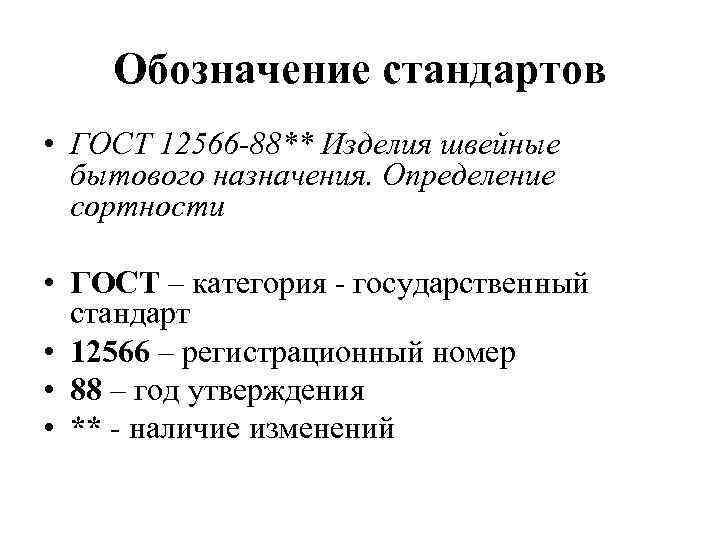 Обозначение стандартов

• ГОСТ 12566-88** Изделия швейные бытового назначения. Определение сортности

• ГОСТ – категория - государственный стандарт
• 12566 – регистрационный номер
• 88 – год утверждения
• ** - наличие изменений